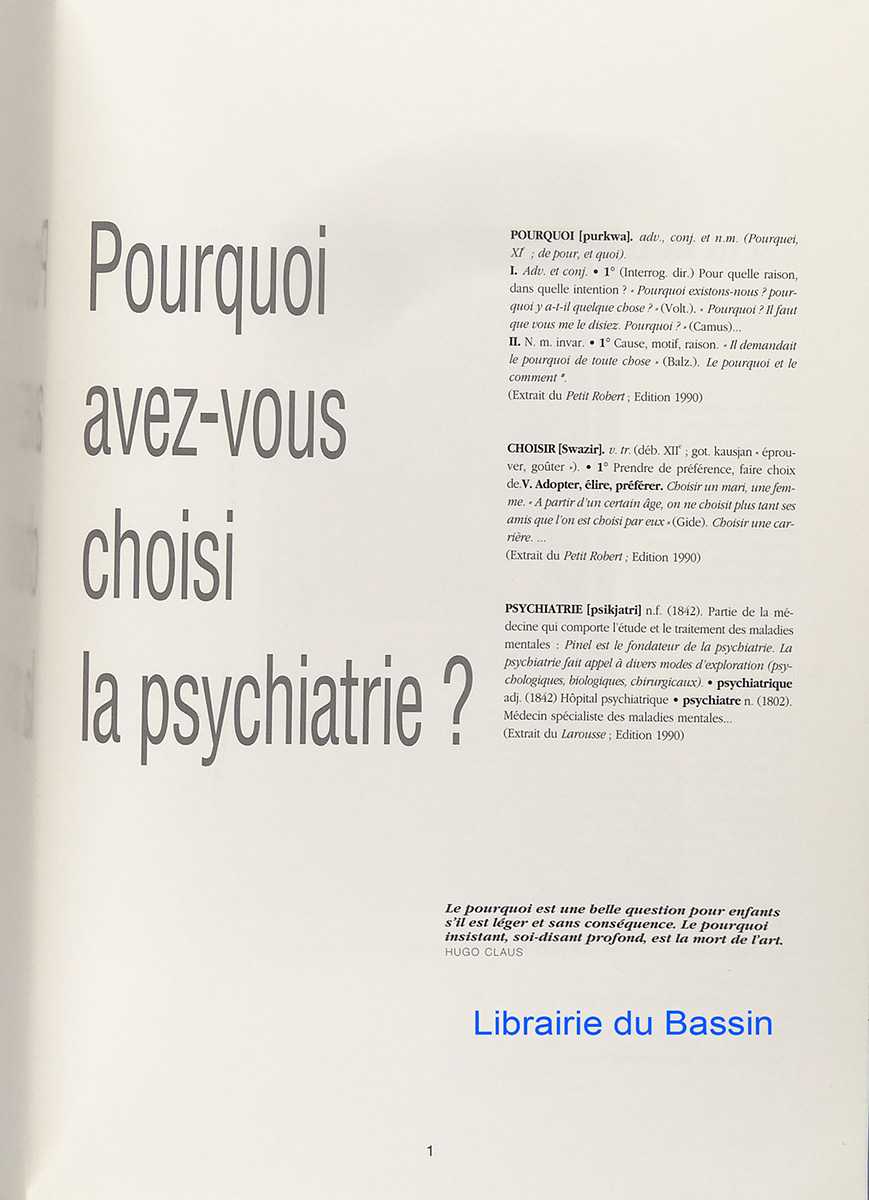 Pourquoi avez-vous choisi la psychiatrie ?

POURQUOI [purkwa]. adv., conj. et n.m. (Pourquei, XIe ; de pour, et quoi).
I. Adv. et conj. • 1° (Interrog. dir.) Pour quelle raison, dans quelle intention ? « Pourquoi existons-nous ? pourquoi y a-t-il quelque chose ? » (Volt.). « Pourquoi ? Il faut que vous me le disiez. Pourquoi ? » (Camus)...
II. N. m. invar. • 1° Cause, motif, raison. « Il demandait le pourquoi de toute chose » (Balz.). Le pourquoi et le comment ».
(Extrait du Petit Robert ; Edition 1990)

CHOISIR [Swazir]. v. tr. (déb. XIIe ; got. kausjan « éprouver, goûter »). • 1° Prendre de préférence, faire choix de.V. Adopter, élire, préférer. Choisir un mari, une femme. « A partir d'un certain âge, on ne choisit plus tant ses amis que l'on est choisi par eux » (Gide). Choisir une carrière. ...
(Extrait du Petit Robert ; Edition 1990)

PSYCHIATRIE [psikjatri] n.f. (1842). Partie de la médecine qui comporte l'étude et le traitement des maladies mentales : Pinel est le fondateur de la psychiatrie. La psychiatrie fait appel à divers modes d'exploration (psychologiques, biologiques, chirurgicaux). • psychiatrique adj. (1842) Hôpital psychiatrique • psychiatre n. (1802). Médecin spécialiste des maladies mentales...
(Extrait du Larousse ; Edition 1990)

Le pourquoi est une belle question pour enfants s'il est léger et sans conséquence. Le pourquoi insistant, soi-disant profond, est la mort de l'art.
HUGO CLAUS

Librairie du Bassin

1